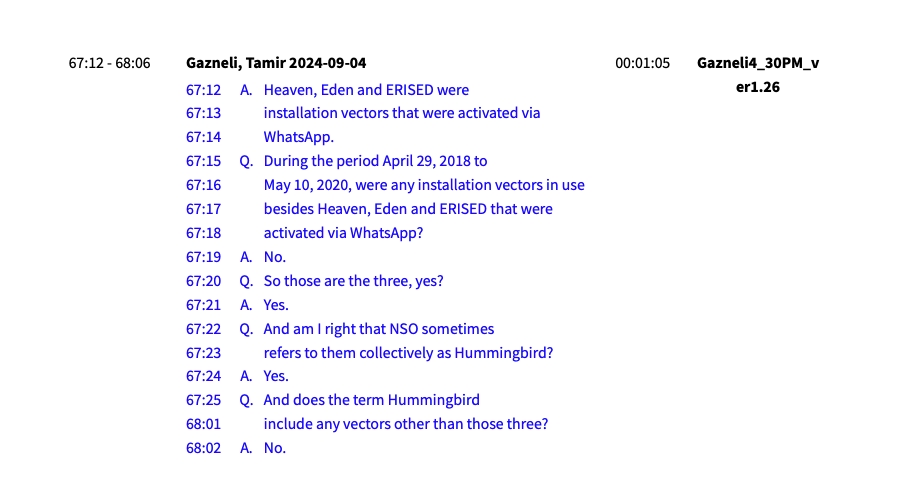 67:12 - 68:06 Gazneli, Tamir 2024-09-04 00:01:05 Gazneli4_30PM_ver1.26

67:12 A. Heaven, Eden and ERISED were
67:13 installation vectors that were activated via
67:14 WhatsApp.
67:15 Q. During the period April 29, 2018 to
67:16 May 10, 2020, were any installation vectors in use
67:17 besides Heaven, Eden and ERISED that were
67:18 activated via WhatsApp?
67:19 A. No.
67:20 Q. So those are the three, yes?
67:21 A. Yes.
67:22 Q. And am I right that NSO sometimes
67:23 refers to them collectively as Hummingbird?
67:24 A. Yes.
67:25 Q. And does the term Hummingbird
68:01 include any vectors other than those three?
68:02 A. No.